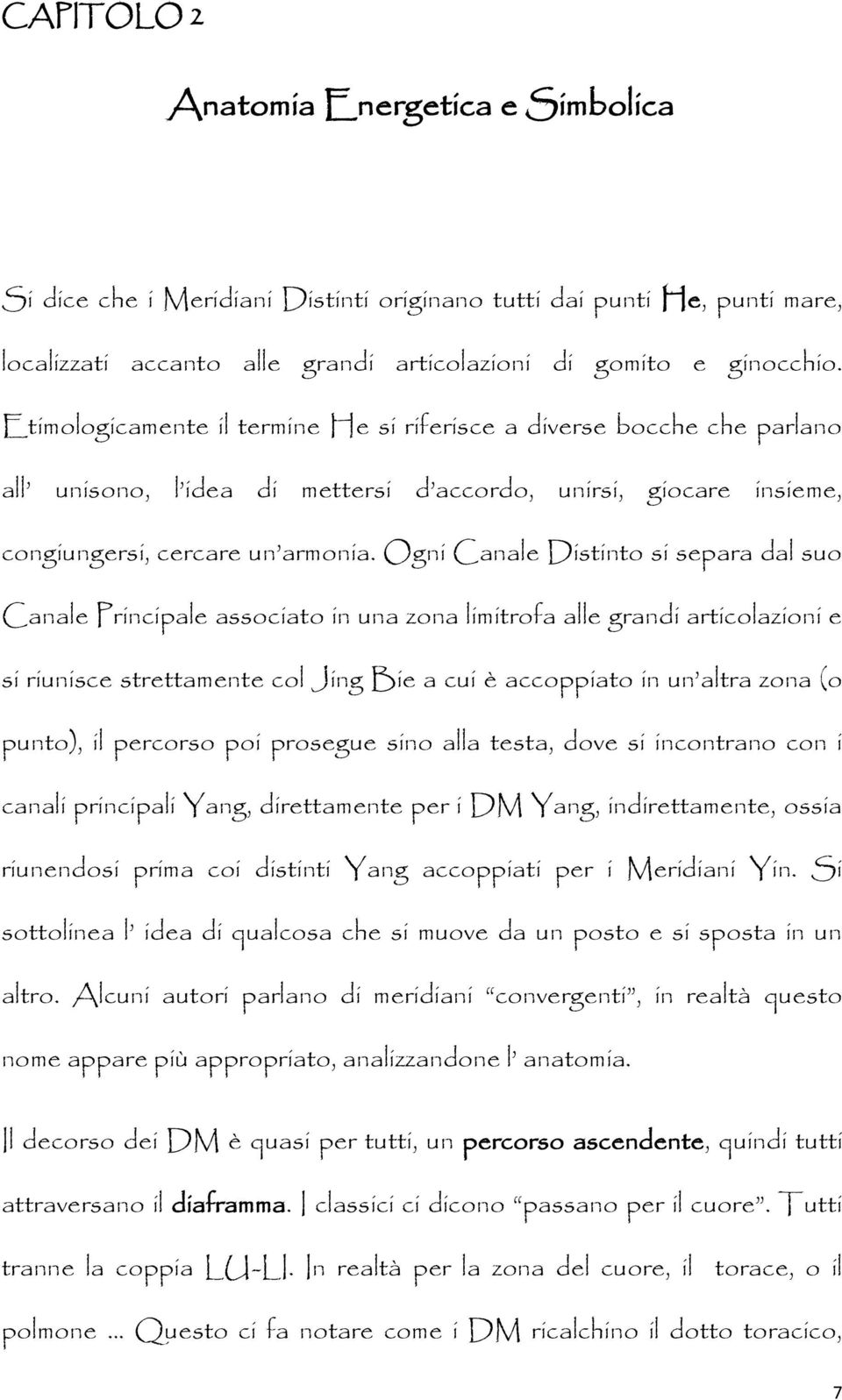 CAPITOLO 2

Anatomia Energetica e Simbolica

Si dice che i Meridiani Distinti originano tutti dai punti He, punti mare, localizzati accanto alle grandi articolazioni di gomito e ginocchio. Etimologicamente il termine He si riferisce a diverse bocche che parlano all' unisono, l'idea di mettersi d'accordo, unirsi, giocare insieme, congiungersi, cercare un'armonia. Ogni Canale Distinto si separa dal suo Canale Principale associato in una zona limitrofa alle grandi articolazioni e si riunisce strettamente col Jing Bie a cui è accoppiato in un'altra zona (o punto), il percorso poi prosegue sino alla testa, dove si incontrano con i canali principali Yang, direttamente per i DM Yang, indirettamente, ossia riunendosi prima coi distinti Yang accoppiati per i Meridiani Yin. Si sottolinea l' idea di qualcosa che si muove da un posto e si sposta in un altro. Alcuni autori parlano di meridiani "convergenti", in realtà questo nome appare più appropriato, analizzandone l' anatomia.

Il decorso dei DM è quasi per tutti, un percorso ascendente, quindi tutti attraversano il diaframma. I classici ci dicono "passano per il cuore". Tutti tranne la coppia LU-LI. In realtà per la zona del cuore, il torace, o il polmone ... Questo ci fa notare come i DM ricalchino il dotto toracico,

7